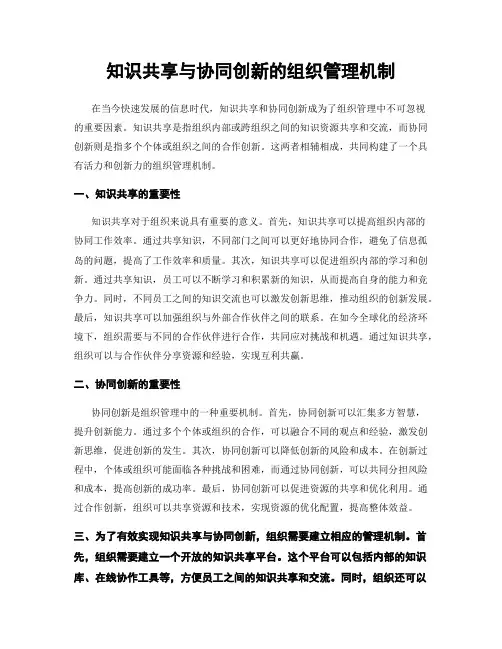 知识共享与协同创新的组织管理机制

在当今快速发展的信息时代，知识共享和协同创新成为了组织管理中不可忽视的重要因素。知识共享是指组织内部或跨组织之间的知识资源共享和交流，而协同创新则是指多个个体或组织之间的合作创新。这两者相辅相成，共同构建了一个具有活力和创新力的组织管理机制。

一、知识共享的重要性

知识共享对于组织来说具有重要的意义。首先，知识共享可以提高组织内部的协同工作效率。通过共享知识，不同部门之间可以更好地协同合作，避免了信息孤岛的问题，提高了工作效率和质量。其次，知识共享可以促进组织内部的学习和创新。通过共享知识，员工可以不断学习和积累新的知识，从而提高自身的能力和竞争力。同时，不同员工之间的知识交流也可以激发创新思维，推动组织的创新发展。最后，知识共享可以加强组织与外部合作伙伴之间的联系。在如今全球化的经济环境下，组织需要与不同的合作伙伴进行合作，共同应对挑战和机遇。通过知识共享，组织可以与合作伙伴分享资源和经验，实现互利共赢。

二、协同创新的重要性

协同创新是组织管理中的一种重要机制。首先，协同创新可以汇集多方智慧，提升创新能力。通过多个个体或组织的合作，可以融合不同的观点和经验，激发创新思维，促进创新的发生。其次，协同创新可以降低创新的风险和成本。在创新过程中，个体或组织可能面临各种挑战和困难，而通过协同创新，可以共同分担风险和成本，提高创新的成功率。最后，协同创新可以促进资源的共享和优化利用。通过合作创新，组织可以共享资源和技术，实现资源的优化配置，提高整体效益。

三、为了有效实现知识共享与协同创新，组织需要建立相应的管理机制。首先，组织需要建立一个开放的知识共享平台。这个平台可以包括内部的知识库、在线协作工具等，方便员工之间的知识共享和交流。同时，组织还可以